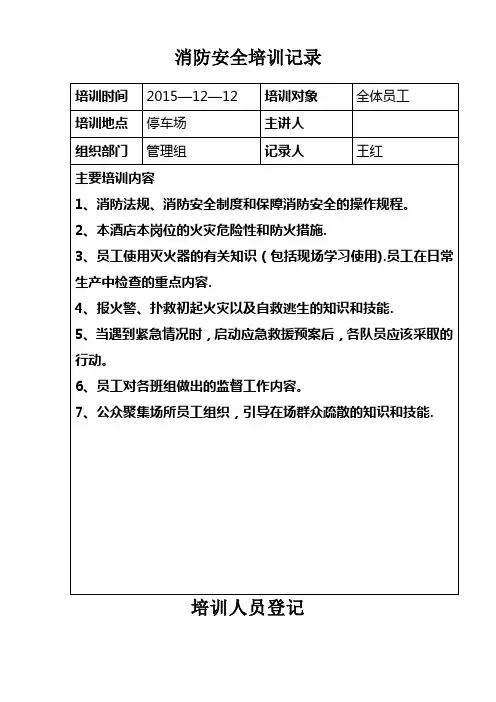 消防安全培训记录

| 培训时间 | 2015—12—12 | 培训对象 | 全体员工 |
|---|---|---|---|
| 培训地点 | 停车场 | 主讲人 | |
| 组织部门 | 管理组 | 记录人 | 王红 |

主要培训内容

1、消防法规、消防安全制度和保障消防安全的操作规程。

2、本酒店本岗位的火灾危险性和防火措施.

3、员工使用灭火器的有关知识（包括现场学习使用).员工在日常生产中检查的重点内容.

4、报火警、扑救初起火灾以及自救逃生的知识和技能.

5、当遇到紧急情况时，启动应急救援预案后，各队员应该采取的行动。

6、员工对各班组做出的监督工作内容。

7、公众聚集场所员工组织，引导在场群众疏散的知识和技能.

培训人员登记